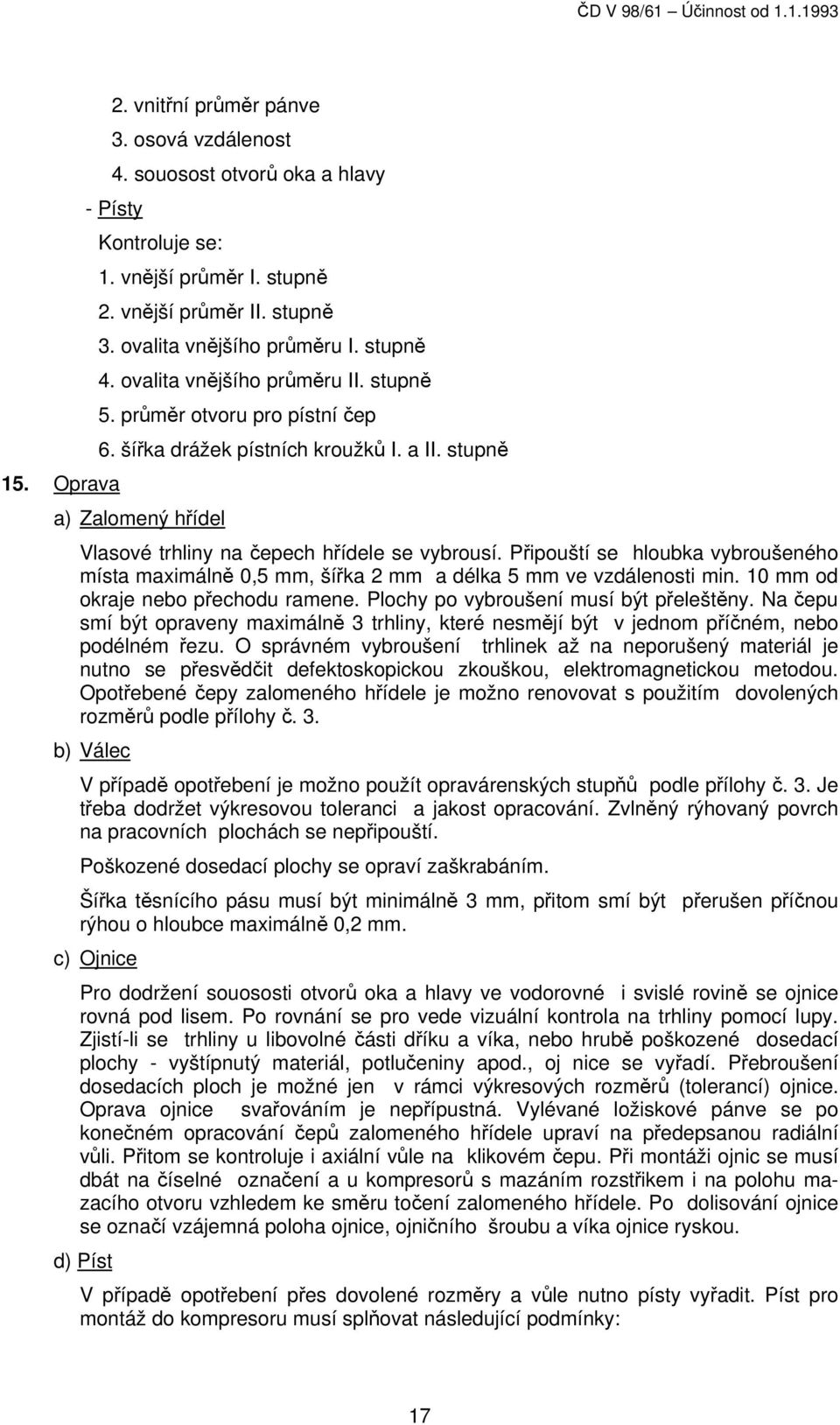 ČD V 98/61 – Účinnost od 1.1.1993

2. vnitřní průměr pánve
3. osová vzdálenost
4. souosost otvorů oka a hlavy

- Písty

Kontroluje se:
1. vnější průměr I. stupně
2. vnější průměr II. stupně
3. ovalita vnějšího průměru I. stupně
4. ovalita vnějšího průměru II. stupně
5. průměr otvoru pro pístní čep
6. šířka drážek pístních kroužků I. a II. stupně

15. Oprava

a) Zalomený hřídel

Vlasové trhliny na čepech hřídele se vybrousí. Připouští se hloubka vybroušeného místa maximálně 0,5 mm, šířka 2 mm a délka 5 mm ve vzdálenosti min. 10 mm od okraje nebo přechodu ramene. Plochy po vybroušení musí být přeleštěny. Na čepu smí být opraveny maximálně 3 trhliny, které nesmějí být v jednom příčném, nebo podélném řezu. O správném vybroušení trhlinek až na neporušený materiál je nutno se přesvědčit defektoskopickou zkouškou, elektromagnetickou metodou. Opotřebené čepy zalomeného hřídele je možno renovovat s použitím dovolených rozměrů podle přílohy č. 3.

b) Válec

V případě opotřebení je možno použít opravárenských stupňů podle přílohy č. 3. Je třeba dodržet výkresovou toleranci a jakost opracování. Zvlněný rýhovaný povrch na pracovních plochách se nepřipouští.

Poškozené dosedací plochy se opraví zaškrabáním.

Šířka těsnícího pásu musí být minimálně 3 mm, přitom smí být přerušen příčnou rýhou o hloubce maximálně 0,2 mm.

c) Ojnice

Pro dodržení souososti otvorů oka a hlavy ve vodorovné i svislé rovině se ojnice rovná pod lisem. Po rovnání se pro vede vizuální kontrola na trhliny pomocí lupy. Zjistí-li se trhliny u libovolné části dříku a víka, nebo hrubě poškozené dosedací plochy - vyštípnutý materiál, potlučeniny apod., oj nice se vyřadí. Přebroušení dosedacích ploch je možné jen v rámci výkresových rozměrů (tolerancí) ojnice. Oprava ojnice svařováním je nepřípustná. Vylévané ložiskové pánve se po konečném opracování čepů zalomeného hřídele upraví na předepsanou radiální vůli. Přitom se kontroluje i axiální vůle na klikovém čepu. Při montáži ojnic se musí dbát na číselné označení a u kompresorů s mazáním rozstřikem i na polohu mazacího otvoru vzhledem ke směru točení zalomeného hřídele. Po dolisování ojnice se označí vzájemná poloha ojnice, ojničního šroubu a víka ojnice ryskou.

d) Píst

V případě opotřebení přes dovolené rozměry a vůle nutno písty vyřadit. Píst pro montáž do kompresoru musí splňovat následující podmínky:

17